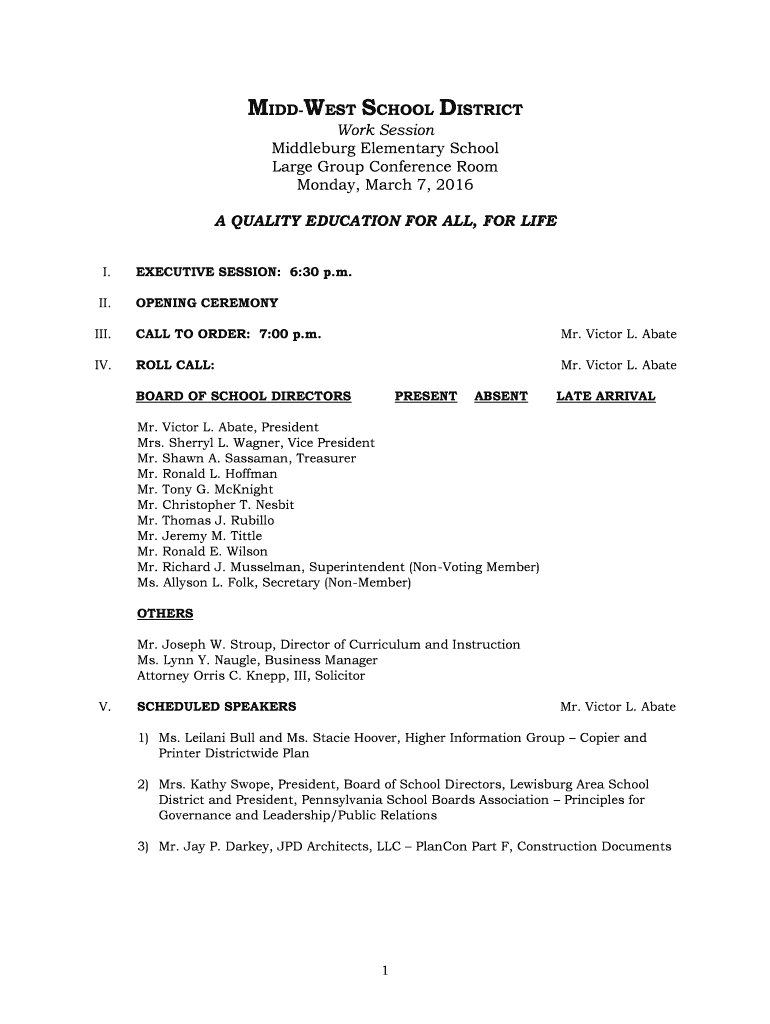 MIDD-WEST SCHOOL DISTRICT
Work Session
Middleburg Elementary School
Large Group Conference Room
Monday, March 7, 2016

A QUALITY EDUCATION FOR ALL, FOR LIFE

I. EXECUTIVE SESSION: 6:30 p.m.

II. OPENING CEREMONY

III. CALL TO ORDER: 7:00 p.m. Mr. Victor L. Abate

IV. ROLL CALL: Mr. Victor L. Abate

BOARD OF SCHOOL DIRECTORS PRESENT ABSENT LATE ARRIVAL

Mr. Victor L. Abate, President
Mrs. Sherryl L. Wagner, Vice President
Mr. Shawn A. Sassaman, Treasurer
Mr. Ronald L. Hoffman
Mr. Tony G. McKnight
Mr. Christopher T. Nesbit
Mr. Thomas J. Rubillo
Mr. Jeremy M. Tittle
Mr. Ronald E. Wilson
Mr. Richard J. Musselman, Superintendent (Non-Voting Member)
Ms. Allyson L. Folk, Secretary (Non-Member)

OTHERS

Mr. Joseph W. Stroup, Director of Curriculum and Instruction
Ms. Lynn Y. Naugle, Business Manager
Attorney Orris C. Knepp, III, Solicitor

V. SCHEDULED SPEAKERS Mr. Victor L. Abate

1) Ms. Leilani Bull and Ms. Stacie Hoover, Higher Information Group – Copier and Printer Districtwide Plan

2) Mrs. Kathy Swope, President, Board of School Directors, Lewisburg Area School District and President, Pennsylvania School Boards Association – Principles for Governance and Leadership/Public Relations

3) Mr. Jay P. Darkey, JPD Architects, LLC – PlanCon Part F, Construction Documents

1